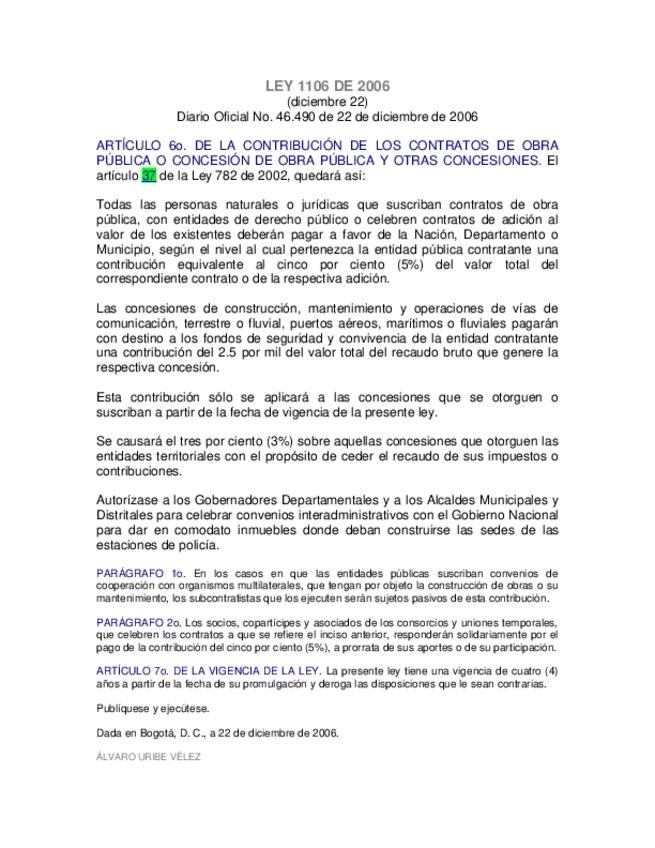 LEY 1106 DE 2006
(diciembre 22)
Diario Oficial No. 46.490 de 22 de diciembre de 2006

ARTÍCULO 6o. DE LA CONTRIBUCIÓN DE LOS CONTRATOS DE OBRA PÚBLICA O CONCESIÓN DE OBRA PÚBLICA Y OTRAS CONCESIONES. El artículo 37 de la Ley 782 de 2002, quedará así:

Todas las personas naturales o jurídicas que suscriban contratos de obra pública, con entidades de derecho público o celebren contratos de adición al valor de los existentes deberán pagar a favor de la Nación, Departamento o Municipio, según el nivel al cual pertenezca la entidad pública contratante una contribución equivalente al cinco por ciento (5%) del valor total del correspondiente contrato o de la respectiva adición.

Las concesiones de construcción, mantenimiento y operaciones de vías de comunicación, terrestre o fluvial, puertos aéreos, marítimos o fluviales pagarán con destino a los fondos de seguridad y convivencia de la entidad contratante una contribución del 2.5 por mil del valor total del recaudo bruto que genere la respectiva concesión.

Esta contribución sólo se aplicará a las concesiones que se otorguen o suscriban a partir de la fecha de vigencia de la presente ley.

Se causará el tres por ciento (3%) sobre aquellas concesiones que otorguen las entidades territoriales con el propósito de ceder el recaudo de sus impuestos o contribuciones.

Autorízase a los Gobernadores Departamentales y a los Alcaldes Municipales y Distritales para celebrar convenios interadministrativos con el Gobierno Nacional para dar en comodato inmuebles donde deban construirse las sedes de las estaciones de policía.

PARÁGRAFO 1o. En los casos en que las entidades públicas suscriban convenios de cooperación con organismos multilaterales, que tengan por objeto la construcción de obras o su mantenimiento, los subcontratistas que los ejecuten serán sujetos pasivos de esta contribución.

PARÁGRAFO 2o. Los socios, copartícipes y asociados de los consorcios y uniones temporales, que celebren los contratos a que se refiere el inciso anterior, responderán solidariamente por el pago de la contribución del cinco por ciento (5%), a prorrata de sus aportes o de su participación.

ARTÍCULO 7o. DE LA VIGENCIA DE LA LEY. La presente ley tiene una vigencia de cuatro (4) años a partir de la fecha de su promulgación y deroga las disposiciones que le sean contrarias.

Publíquese y ejecútese.

Dada en Bogotá, D. C., a 22 de diciembre de 2006.

ÁLVARO URIBE VÉLEZ